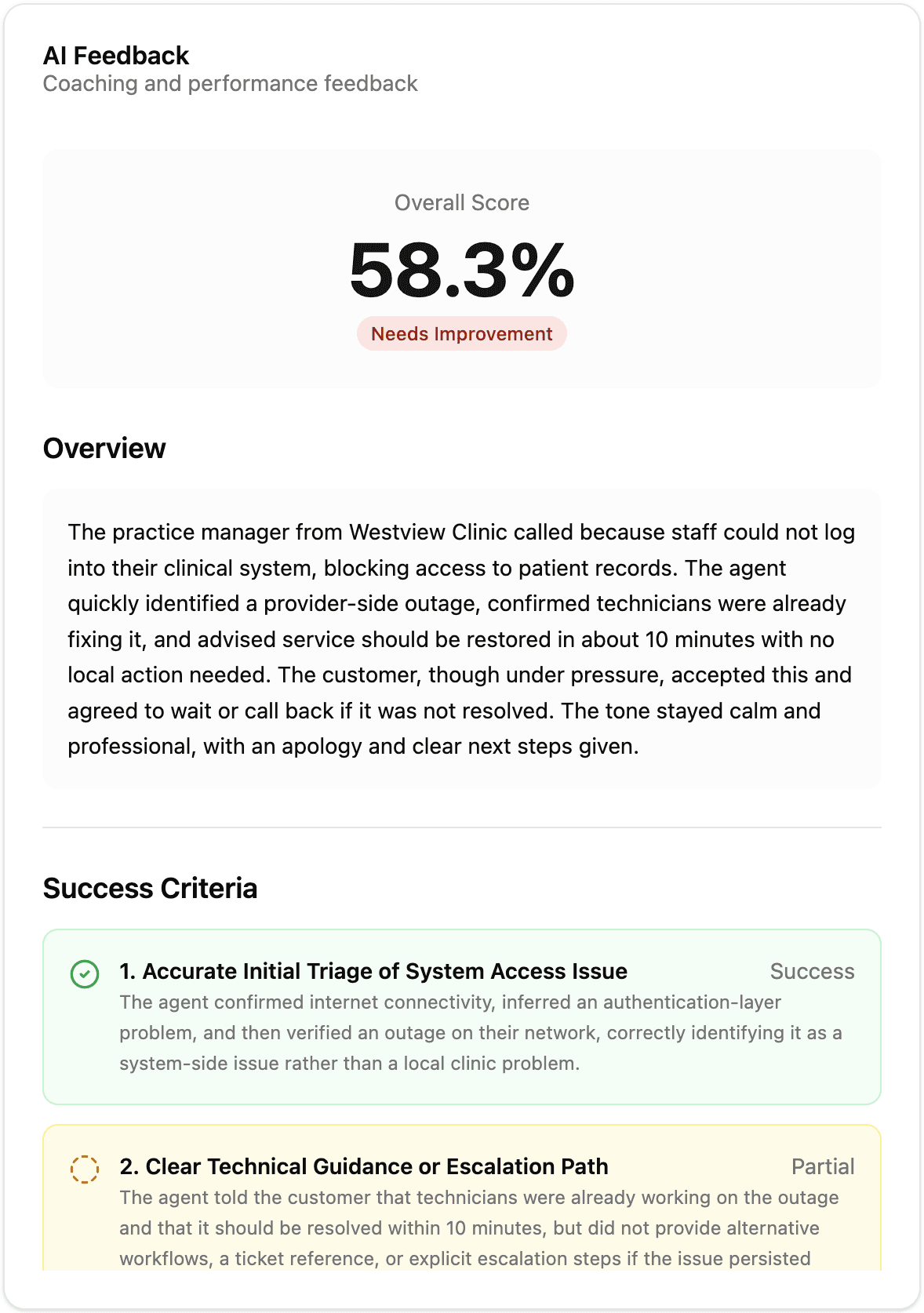 AI Feedback
Coaching and performance feedback

Overall Score

58.3%

Needs Improvement

Overview

The practice manager from Westview Clinic called because staff could not log into their clinical system, blocking access to patient records. The agent quickly identified a provider-side outage, confirmed technicians were already fixing it, and advised service should be restored in about 10 minutes with no local action needed. The customer, though under pressure, accepted this and agreed to wait or call back if it was not resolved. The tone stayed calm and professional, with an apology and clear next steps given.

Success Criteria

1. Accurate Initial Triage of System Access Issue Success
The agent confirmed internet connectivity, inferred an authentication-layer problem, and then verified an outage on their network, correctly identifying it as a system-side issue rather than a local clinic problem.

2. Clear Technical Guidance or Escalation Path Partial
The agent told the customer that technicians were already working on the outage and that it should be resolved within 10 minutes, but did not provide alternative workflows, a ticket reference, or explicit escalation steps if the issue persisted